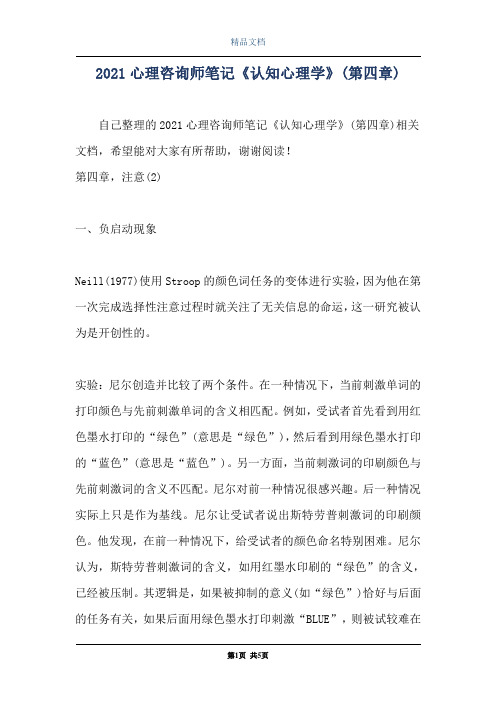 精品文档

2021 心理咨询师笔记《认知心理学》(第四章)

自己整理的 2021 心理咨询师笔记《认知心理学》(第四章)相关文档，希望能对大家有所帮助，谢谢阅读！

第四章，注意(2)

一、负启动现象

Neill(1977)使用 Stroop 的颜色词任务的变体进行实验，因为他在第一次完成选择性注意过程时就关注了无关信息的命运，这一研究被认为是开创性的。

实验：尼尔创造并比较了两个条件。在一种情况下，当前刺激单词的打印颜色与先前刺激单词的含义相匹配。例如，受试者首先看到用红色墨水打印的“绿色”(意思是“绿色”)，然后看到用绿色墨水打印的“蓝色”(意思是“蓝色”)。另一方面，当前刺激词的印刷颜色与先前刺激词的含义不匹配。尼尔对前一种情况很感兴趣。后一种情况实际上只是作为基线。尼尔让受试者说出斯特劳普刺激词的印刷颜色。他发现，在前一种情况下，给受试者的颜色命名特别困难。尼尔认为，斯特劳普刺激词的含义，如用红墨水印刷的“绿色”的含义，已经被压制。其逻辑是，如果被抑制的意义(如“绿色”)恰好与后面的任务有关，如果后面用绿色墨水打印刺激“BLUE”，则被试较难在

第1页 共5页